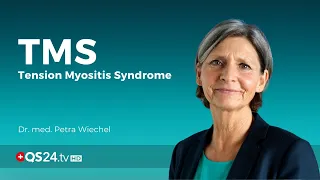 TMS
Tension Myositis Syndrome

Dr. med. Petra Wiechel

QS24.tv HD